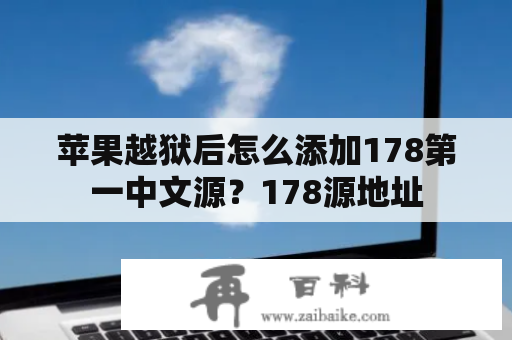 苹果越狱后怎么添加178第一中文源？178源地址

再 百科
www.zaibaike.com